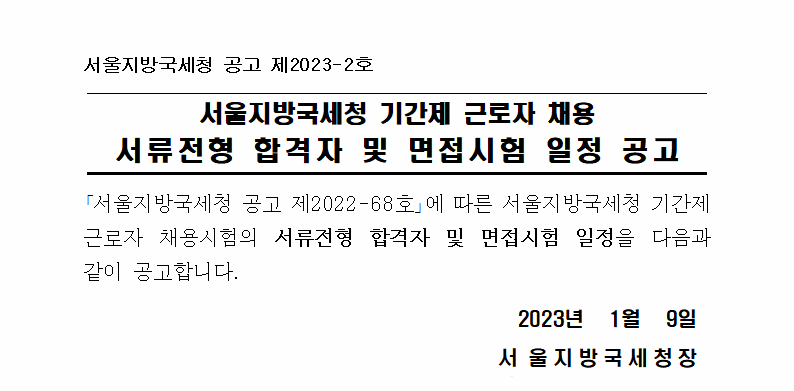 서울지방국세청 공고 제2023-2호

서울지방국세청 기간제 근로자 채용
서류전형 합격자 및 면접시험 일정 공고

「서울지방국세청 공고 제2022-68호」에 따른 서울지방국세청 기간제 근로자 채용시험의 서류전형 합격자 및 면접시험 일정을 다음과 같이 공고합니다.

2023년 1월 9일

서 울 지 방 국 세 청 장